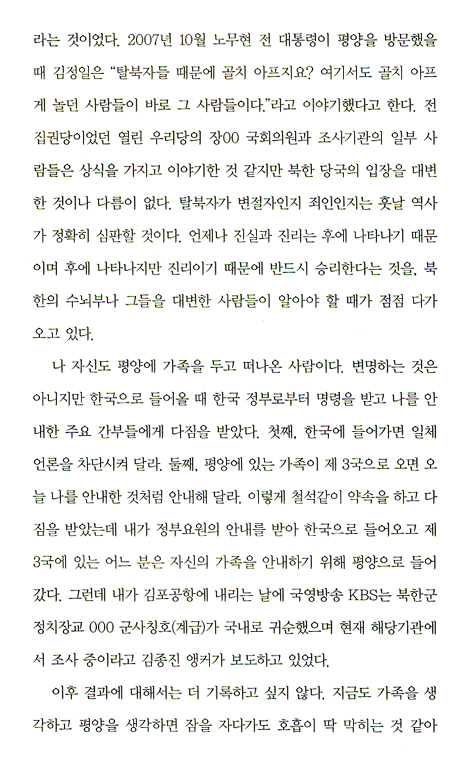 라는 것이었다. 2007년 10월 노무현 전 대통령이 평양을 방문했을 때 김정일은 "탈북자들 때문에 골치 아프지요? 여기서도 골치 아프게 놀던 사람들이 바로 그 사람들이다."라고 이야기했다고 한다. 전 집권당이었던 열린 우리당의 장00 국회의원과 조사기관의 일부 사람들은 상식을 가지고 이야기한 것 같지만 북한 당국의 입장을 대변한 것이나 다름이 없다. 탈북자가 변절자인지 죄인인지는 훗날 역사가 정확히 심판할 것이다. 언제나 진실과 진리는 후에 나타나기 때문이며 후에 나타나지만 진리이기 때문에 반드시 승리한다는 것을, 북한의 수뇌부나 그들을 대변한 사람들이 알아야 할 때가 점점 다가오고 있다.

나 자신도 평양에 가족을 두고 떠나온 사람이다. 변명하는 것은 아니지만 한국으로 들어올 때 한국 정부로부터 명령을 받고 나를 안내한 주요 간부들에게 다짐을 받았다. 첫째, 한국에 들어가면 일체 언론을 차단시켜 달라. 둘째, 평양에 있는 가족이 제 3국으로 오면 오늘 나를 안내한 것처럼 안내해 달라. 이렇게 철석같이 약속을 하고 다짐을 받았는데 내가 정부요원의 안내를 받아 한국으로 들어오고 제 3국에 있는 어느 분은 자신의 가족을 안내하기 위해 평양으로 들어갔다. 그런데 내가 김포공항에 내리는 날에 국영방송 KBS는 북한군 정치장교 000 군사칭호(계급)가 국내로 귀순했으며 현재 해당기관에서 조사 중이라고 김종진 앵커가 보도하고 있었다.

이후 결과에 대해서는 더 기록하고 싶지 않다. 지금도 가족을 생각하고 평양을 생각하면 잠을 자다가도 호흡이 딱 막히는 것 같아